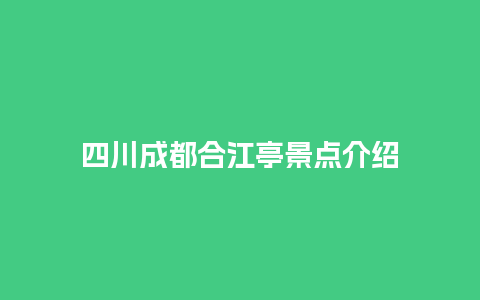 四川成都合江亭景点介绍